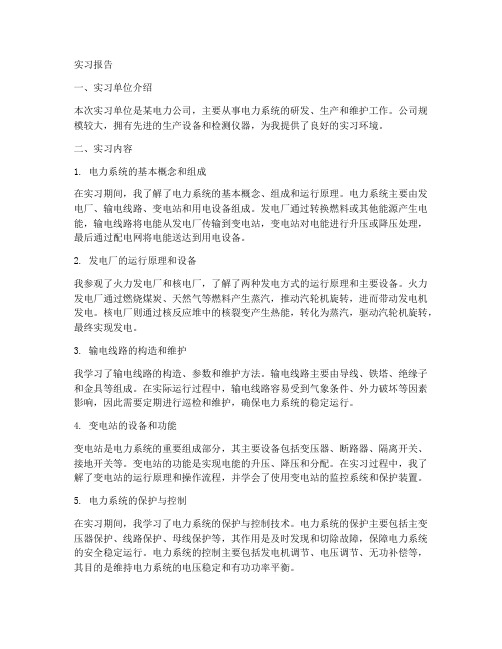 实习报告

一、实习单位介绍

本次实习单位是某电力公司，主要从事电力系统的研发、生产和维护工作。公司规模较大，拥有先进的生产设备和检测仪器，为我提供了良好的实习环境。

二、实习内容

1. 电力系统的基本概念和组成

在实习期间，我了解了电力系统的基本概念、组成和运行原理。电力系统主要由发电厂、输电线路、变电站和用电设备组成。发电厂通过转换燃料或其他能源产生电能，输电线路将电能从发电厂传输到变电站，变电站对电能进行升压或降压处理，最后通过配电网将电能送达到用电设备。

2. 发电厂的运行原理和设备

我参观了火力发电厂和核电厂，了解了两种发电方式的运行原理和主要设备。火力发电厂通过燃烧煤炭、天然气等燃料产生蒸汽，推动汽轮机旋转，进而带动发电机发电。核电厂则通过核反应堆中的核裂变产生热能，转化为蒸汽，驱动汽轮机旋转，最终实现发电。

3. 输电线路的构造和维护

我学习了输电线路的构造、参数和维护方法。输电线路主要由导线、铁塔、绝缘子和金具等组成。在实际运行过程中，输电线路容易受到气象条件、外力破坏等因素影响，因此需要定期进行巡检和维护，确保电力系统的稳定运行。

4. 变电站的设备和功能

变电站是电力系统的重要组成部分，其主要设备包括变压器、断路器、隔离开关、接地开关等。变电站的功能是实现电能的升压、降压和分配。在实习过程中，我了解了变电站的运行原理和操作流程，并学会了使用变电站的监控系统和保护装置。

5. 电力系统的保护与控制

在实习期间，我学习了电力系统的保护与控制技术。电力系统的保护主要包括主变压器保护、线路保护、母线保护等，其作用是及时发现和切除故障，保障电力系统的安全稳定运行。电力系统的控制主要包括发电机调节、电压调节、无功补偿等，其目的是维持电力系统的电压稳定和有功功率平衡。